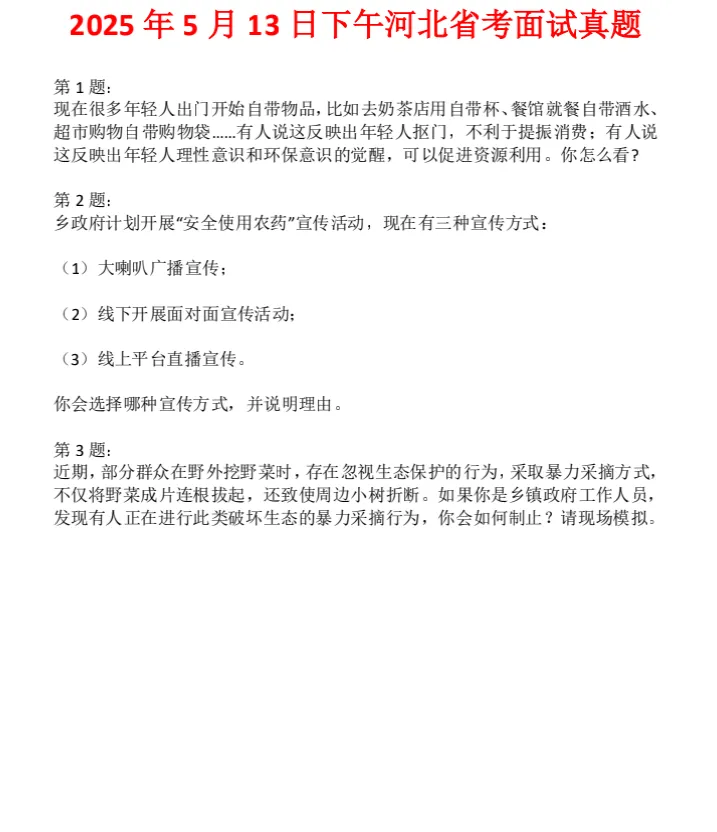 2025 年 5 月 13 日下午河北省考面试真题

第 1 题：
现在很多年轻人出门开始自带物品，比如去奶茶店用自带杯、餐馆就餐自带酒水、超市购物自带购物袋……有人说这反映出年轻人抠门，不利于提振消费；有人说这反映出年轻人理性意识和环保意识的觉醒，可以促进资源利用。你怎么看？

第 2 题：
乡政府计划开展“安全使用农药”宣传活动，现在有三种宣传方式：

（1）大喇叭广播宣传；

（2）线下开展面对面宣传活动；

（3）线上平台直播宣传。

你会选择哪种宣传方式，并说明理由。

第 3 题：
近期，部分群众在野外挖野菜时，存在忽视生态保护的行为，采取暴力采摘方式，不仅将野菜成片连根拔起，还致使周边小树折断。如果你是乡镇政府工作人员，发现有人正在进行此类破坏生态的暴力采摘行为，你会如何制止？请现场模拟。